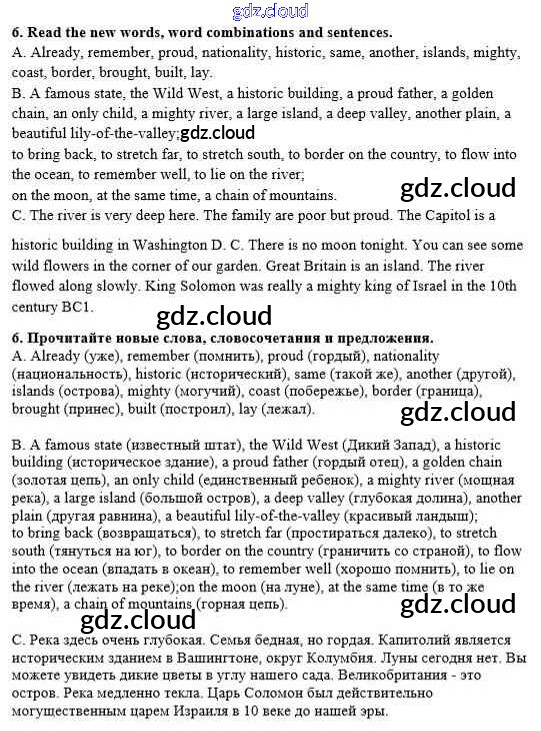 gdz.cloud

6. Read the new words, word combinations and sentences.
A. Already, remember, proud, nationality, historic, same, another, islands, mighty, coast, border, brought, built, lay.
B. A famous state, the Wild West, a historic building, a proud father, a golden chain, an only child, a mighty river, a large island, a deep valley, another plain, a beautiful lily-of-the-valley; gdz.cloud
to bring back, to stretch far, to stretch south, to border on the country, to flow into the ocean, to remember well, to lie on the river;
on the moon, at the same time, a chain of mountains. gdz.cloud
C. The river is very deep here. The family are poor but proud. The Capitol is a historic building in Washington D. C. There is no moon tonight. You can see some wild flowers in the corner of our garden. Great Britain is an island. The river flowed along slowly. King Solomon was really a mighty king of Israel in the 10th century BC1.

gdz.cloud

6. Прочитайте новые слова, словосочетания и предложения.
A. Already (уже), remember (помнить), proud (гордый), nationality (национальность), historic (исторический), same (такой же), another (другой), islands (острова), mighty (могучий), coast (побережье), border (граница), brought (принес), built (построил), lay (лежал). gdz.cloud

B. A famous state (известный штат), the Wild West (Дикий Запад), a historic building (историческое здание), a proud father (гордый отец), a golden chain (золотая цепь), an only child (единственный ребенок), a mighty river (мощная река), a large island (большой остров), a deep valley (глубокая долина), another plain (другая равнина), a beautiful lily-of-the-valley (красивый ландыш);
to bring back (возвращаться), to stretch far (простираться далеко), to stretch south (тянуться на юг), to border on the country (граничить со страной), to flow into the ocean (впадать в океан), to remember well (хорошо помнить), to lie on the river (лежать на реке);on the moon (на луне), at the same time (в то же время), a chain of mountains (горная цепь). gdz.cloud gdz.cloud

C. Река здесь очень глубокая. Семья бедная, но гордая. Капитолий является историческим зданием в Вашингтоне, округ Колумбия. Луны сегодня нет. Вы можете увидеть дикие цветы в углу нашего сада. Великобритания - это остров. Река медленно текла. Царь Соломон был действительно могущественным царем Израиля в 10 веке до нашей эры.